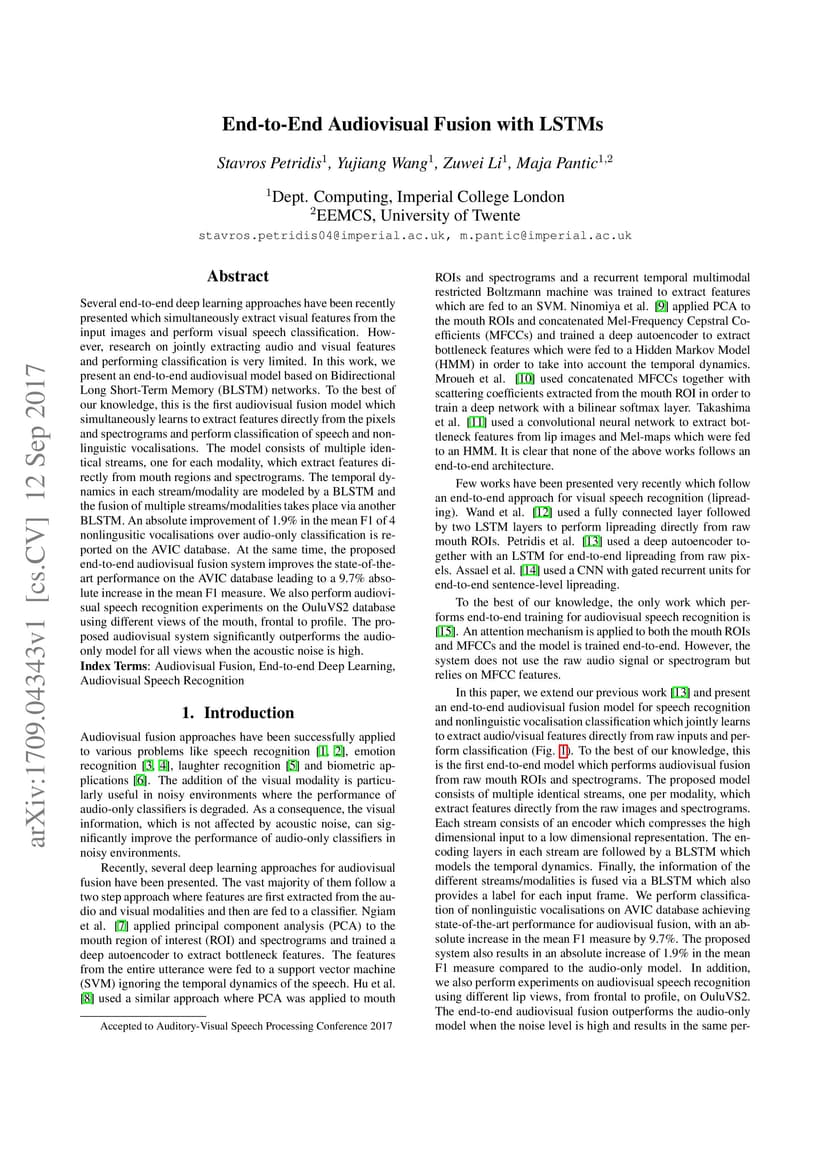 arXiv:1709.04343v1 [cs.CV] 12 Sep 2017

End-to-End Audiovisual Fusion with LSTMs

Stavros Petridis$^1$, Yujiang Wang$^1$, Zuwei Li$^1$, Maja Pantic$^{1,2}$

$^1$Dept. Computing, Imperial College London
$^2$EEMCS, University of Twente

stavros.petridis04@imperial.ac.uk, m.pantic@imperial.ac.uk

Abstract

Several end-to-end deep learning approaches have been recently presented which simultaneously extract visual features from the input images and perform visual speech classification. However, research on jointly extracting audio and visual features and performing classification is very limited. In this work, we present an end-to-end audiovisual model based on Bidirectional Long Short-Term Memory (BLSTM) networks. To the best of our knowledge, this is the first audiovisual fusion model which simultaneously learns to extract features directly from the pixels and spectrograms and perform classification of speech and nonlinguistic vocalisations. The model consists of multiple identical streams, one for each modality, which extract features directly from mouth regions and spectrograms. The temporal dynamics in each stream/modality are modeled by a BLSTM and the fusion of multiple streams/modalities takes place via another BLSTM. An absolute improvement of 1.9% in the mean F1 of 4 nonlingusitic vocalisations over audio-only classification is reported on the AVIC database. At the same time, the proposed end-to-end audiovisual fusion system improves the state-of-the-art performance on the AVIC database leading to a 9.7% absolute increase in the mean F1 measure. We also perform audiovisual speech recognition experiments on the OuluVS2 database using different views of the mouth, frontal to profile. The proposed audiovisual system significantly outperforms the audio-only model for all views when the acoustic noise is high.
Index Terms: Audiovisual Fusion, End-to-end Deep Learning, Audiovisual Speech Recognition

1. Introduction

Audiovisual fusion approaches have been successfully applied to various problems like speech recognition [1, 2], emotion recognition [3, 4], laughter recognition [5] and biometric applications [6]. The addition of the visual modality is particularly useful in noisy environments where the performance of audio-only classifiers is degraded. As a consequence, the visual information, which is not affected by acoustic noise, can significantly improve the performance of audio-only classifiers in noisy environments.

Recently, several deep learning approaches for audiovisual fusion have been presented. The vast majority of them follow a two step approach where features are first extracted from the audio and visual modalities and then are fed to a classifier. Ngiam et al. [7] applied principal component analysis (PCA) to the mouth region of interest (ROI) and spectrograms and trained a deep autoencoder to extract bottleneck features. The features from the entire utterance were fed to a support vector machine (SVM) ignoring the temporal dynamics of the speech. Hu et al. [8] used a similar approach where PCA was applied to mouth

Accepted to Auditory-Visual Speech Processing Conference 2017

ROIs and spectrograms and a recurrent temporal multimodal restricted Boltzmann machine was trained to extract features which are fed to an SVM. Ninomiya et al. [9] applied PCA to the mouth ROIs and concatenated Mel-Frequency Cepstral Coefficients (MFCCs) and trained a deep autoencoder to extract bottleneck features which were fed to a Hidden Markov Model (HMM) in order to take into account the temporal dynamics. Mroueh et al. [10] used concatenated MFCCs together with scattering coefficients extracted from the mouth ROI in order to train a deep network with a bilinear softmax layer. Takashima et al. [11] used a convolutional neural network to extract bottleneck features from lip images and Mel-maps which were fed to an HMM. It is clear that none of the above works follows an end-to-end architecture.

Few works have been presented very recently which follow an end-to-end approach for visual speech recognition (lipreading). Wand et al. [12] used a fully connected layer followed by two LSTM layers to perform lipreading directly from raw mouth ROIs. Petridis et al. [13] used a deep autoencoder together with an LSTM for end-to-end lipreading from raw pixels. Assael et al. [14] used a CNN with gated recurrent units for end-to-end sentence-level lipreading.

To the best of our knowledge, the only work which performs end-to-end training for audiovisual speech recognition is [15]. An attention mechanism is applied to both the mouth ROIs and MFCCs and the model is trained end-to-end. However, the system does not use the raw audio signal or spectrogram but relies on MFCC features.

In this paper, we extend our previous work [13] and present an end-to-end audiovisual fusion model for speech recognition and nonlinguistic vocalisation classification which jointly learns to extract audio/visual features directly from raw inputs and perform classification (Fig. 1). To the best of our knowledge, this is the first end-to-end model which performs audiovisual fusion from raw mouth ROIs and spectrograms. The proposed model consists of multiple identical streams, one per modality, which extract features directly from the raw images and spectrograms. Each stream consists of an encoder which compresses the high dimensional input to a low dimensional representation. The encoding layers in each stream are followed by a BLSTM which models the temporal dynamics. Finally, the information of the different streams/modalities is fused via a BLSTM which also provides a label for each input frame. We perform classification of nonlinguistic vocalisations on AVIC database achieving state-of-the-art performance for audiovisual fusion, with an absolute increase in the mean F1 measure by 9.7%. The proposed system also results in an absolute increase of 1.9% in the mean F1 measure compared to the audio-only model. In addition, we also perform experiments on audiovisual speech recognition using different lip views, from frontal to profile, on OuluVS2. The end-to-end audiovisual fusion outperforms the audio-only model when the noise level is high and results in the same per-